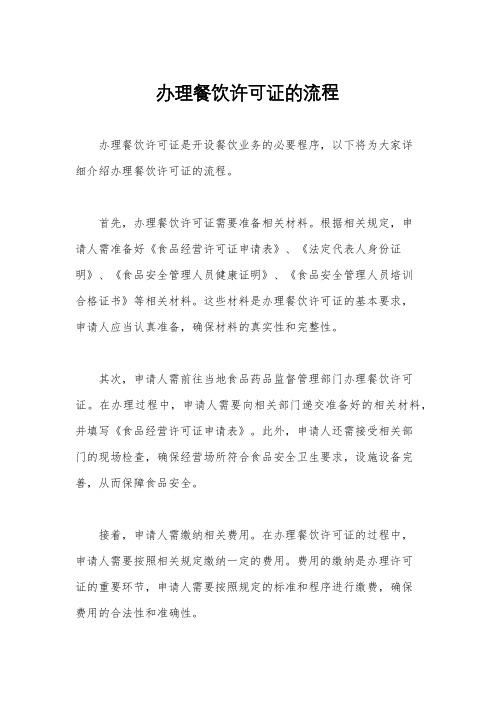 办理餐饮许可证的流程

办理餐饮许可证是开设餐饮业务的必要程序，以下将为大家详细介绍办理餐饮许可证的流程。

首先，办理餐饮许可证需要准备相关材料。根据相关规定，申请人需准备好《食品经营许可证申请表》、《法定代表人身份证明》、《食品安全管理人员健康证明》、《食品安全管理人员培训合格证书》等相关材料。这些材料是办理餐饮许可证的基本要求，申请人应当认真准备，确保材料的真实性和完整性。

其次，申请人需前往当地食品药品监督管理部门办理餐饮许可证。在办理过程中，申请人需要向相关部门递交准备好的相关材料，并填写《食品经营许可证申请表》。此外，申请人还需接受相关部门的现场检查，确保经营场所符合食品安全卫生要求，设施设备完善，从而保障食品安全。

接着，申请人需缴纳相关费用。在办理餐饮许可证的过程中，申请人需要按照相关规定缴纳一定的费用。费用的缴纳是办理许可证的重要环节，申请人需要按照规定的标准和程序进行缴费，确保费用的合法性和准确性。